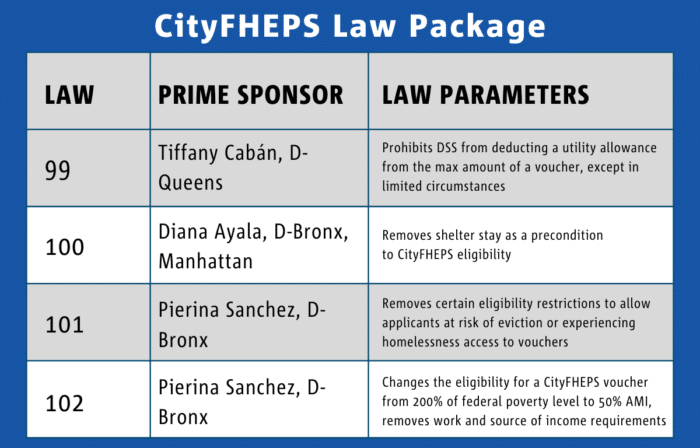 CityFHEPS Law Package

| LAW | PRIME SPONSOR | LAW PARAMETERS |
|---|---|---|
| 99 | Tiffany Cabán, D-Queens | Prohibits DSS from deducting a utility allowance from the max amount of a voucher, except in limited circumstances |
| 100 | Diana Ayala, D-Bronx, Manhattan | Removes shelter stay as a precondition to CityFHEPS eligibility |
| 101 | Pierina Sanchez, D-Bronx | Removes certain eligibility restrictions to allow applicants at risk of eviction or experiencing homelessness access to vouchers |
| 102 | Pierina Sanchez, D-Bronx | Changes the eligibility for a CityFHEPS voucher from 200% of federal poverty level to 50% AMI, removes work and source of income requirements |